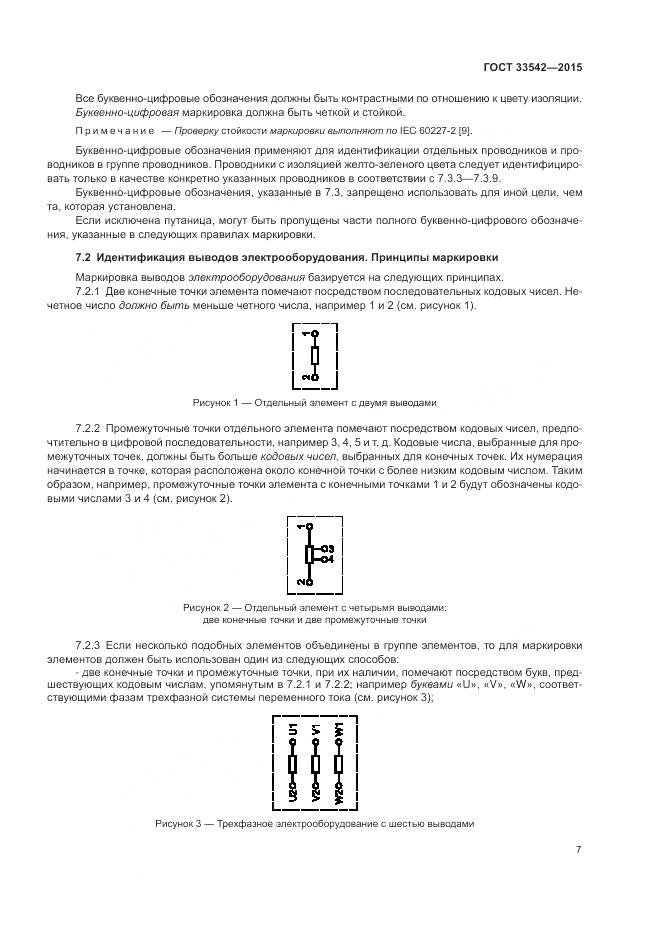 ГОСТ 33542—2015

Все буквенно-цифровые обозначения должны быть контрастными по отношению к цвету изоляции. Буквенно-цифровая маркировка должна быть четкой и стойкой.

Примечание — Проверку стойкости маркировки выполняют по IEC 60227-2 [9].

Буквенно-цифровые обозначения применяют для идентификации отдельных проводников и проводников в группе проводников. Проводники с изоляцией желто-зеленого цвета следует идентифицировать только в качестве конкретно указанных проводников в соответствии с 7.3.3—7.3.9.

Буквенно-цифровые обозначения, указанные в 7.3, запрещено использовать для иной цели, чем та, которая установлена.

Если исключена путаница, могут быть пропущены части полного буквенно-цифрового обозначения, указанные в следующих правилах маркировки.

7.2 Идентификация выводов электрооборудования. Принципы маркировки

Маркировка выводов электрооборудования базируется на следующих принципах.

7.2.1 Две конечные точки элемента помечают посредством последовательных кодовых чисел. Нечетное число должно быть меньше четного числа, например 1 и 2 (см. рисунок 1).

1
2

Рисунок 1 — Отдельный элемент с двумя выводами

7.2.2 Промежуточные точки отдельного элемента помечают посредством кодовых чисел, предпочтительно в цифровой последовательности, например 3, 4, 5 и т. д. Кодовые числа, выбранные для промежуточных точек, должны быть больше кодовых чисел, выбранных для конечных точек. Их нумерация начинается в точке, которая расположена около конечной точки с более низким кодовым числом. Таким образом, например, промежуточные точки элемента с конечными точками 1 и 2 будут обозначены кодовыми числами 3 и 4 (см. рисунок 2).

1
3
4
2

Рисунок 2 — Отдельный элемент с четырьмя выводами: две конечные точки и две промежуточные точки

7.2.3 Если несколько подобных элементов объединены в группе элементов, то для маркировки элементов должен быть использован один из следующих способов:

- две конечные точки и промежуточные точки, при их наличии, помечают посредством букв, предшествующих кодовым числам, упомянутым в 7.2.1 и 7.2.2; например буквами «U», «V», «W», соответствующими фазам трехфазной системы переменного тока (см. рисунок 3);

U1 V1 W1
U2 V2 W2

Рисунок 3 — Трехфазное электрооборудование с шестью выводами

7